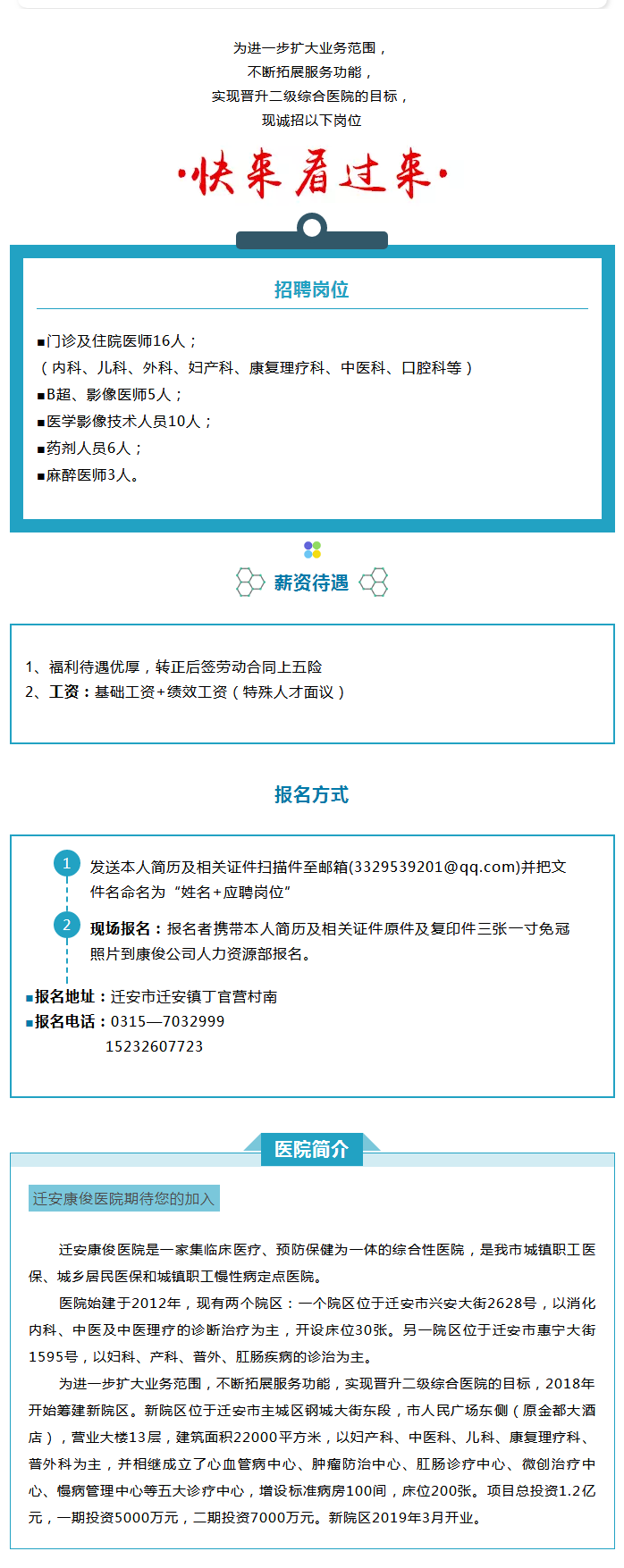 为进一步扩大业务范围，
不断拓展服务功能，
实现晋升二级综合医院的目标，
现诚招以下岗位

·快来看过来·

招聘岗位

■门诊及住院医师16人；
（内科、儿科、外科、妇产科、康复理疗科、中医科、口腔科等）
■B超、影像医师5人；
■医学影像技术人员10人；
■药剂人员6人；
■麻醉医师3人。

薪资待遇

1、福利待遇优厚，转正后签劳动合同上五险
2、工资：基础工资+绩效工资（特殊人才面议）

报名方式

1 发送本人简历及相关证件扫描件至邮箱(3329539201@qq.com)并把文件名命名为“姓名+应聘岗位”
2 现场报名：报名者携带本人简历及相关证件原件及复印件三张一寸免冠照片到康俊公司人力资源部报名。

■报名地址：迁安市迁安镇丁官营村南
■报名电话：0315—7032999
15232607723

医院简介

迁安康俊医院期待您的加入

迁安康俊医院是一家集临床医疗、预防保健为一体的综合性医院，是我市城镇职工医保、城乡居民医保和城镇职工慢性病定点医院。

医院始建于2012年，现有两个院区：一个院区位于迁安市兴安大街2628号，以消化内科、中医及中医理疗的诊断治疗为主，开设床位30张。另一院区位于迁安市惠宁大街1595号，以妇科、产科、普外、肛肠疾病的诊治为主。

为进一步扩大业务范围，不断拓展服务功能，实现晋升二级综合医院的目标，2018年开始筹建新院区。新院区位于迁安市主城区钢城大街东段，市人民广场东侧（原金都大酒店），营业大楼13层，建筑面积22000平方米，以妇产科、中医科、儿科、康复理疗科、普外科为主，并相继成立了心血管病中心、肿瘤防治中心、肛肠诊疗中心、微创治疗中心、慢病管理中心等五大诊疗中心，增设标准病房100间，床位200张。项目总投资1.2亿元，一期投资5000万元，二期投资7000万元。新院区2019年3月开业。